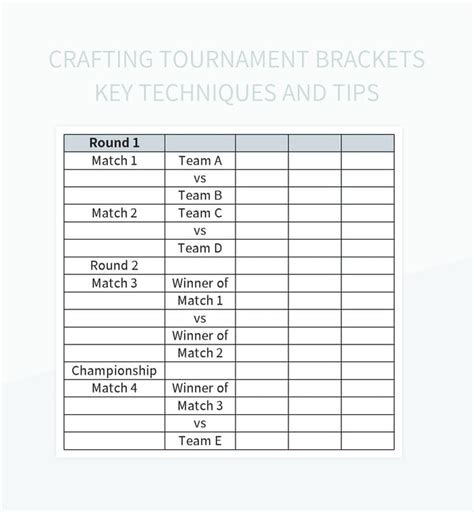 CRAFTING TOURNAMENT BRACKETS
KEY TECHNIQUES AND TIPS

| Round 1 | | | | |
|---|---|---|---|---|
| Match 1 | Team A | | | |
| | vs | | | |
| | Team B | | | |
| Match 2 | Team C | | | |
| | vs | | | |
| | Team D | | | |
| Round 2 | | | | |
| Match 3 | Winner of | | | |
| | Match 1 | | | |
| | vs | | | |
| | Winner of | | | |
| | Match 2 | | | |
| Championship | | | | |
| Match 4 | Winner of | | | |
| | Match 3 | | | |
| | vs | | | |
| | Team E | | | |